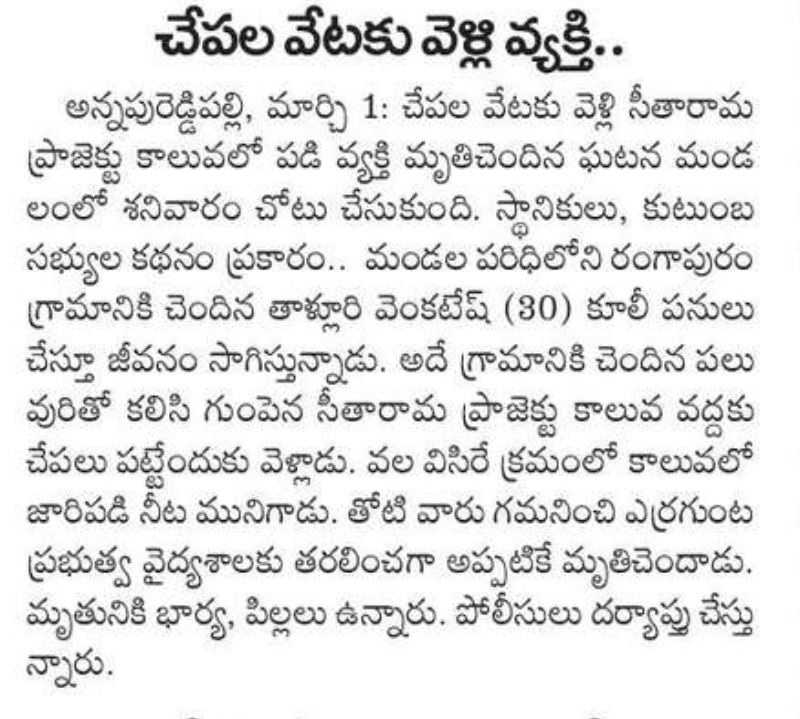 చేపల వేటకు వెళ్లి వ్యక్తి..

అన్నపురెడ్డిపల్లి, మార్చి 1: చేపల వేటకు వెళ్లి సీతారామ ప్రాజెక్టు కాలువలో పడి వ్యక్తి మృతిచెందిన ఘటన మండలంలో శనివారం చోటు చేసుకుంది. స్థానికులు, కుటుంబ సభ్యుల కథనం ప్రకారం.. మండల పరిధిలోని రంగాపురం గ్రామానికి చెందిన తాళ్లూరి వెంకటేష్ (30) కూలీ పనులు చేస్తూ జీవనం సాగిస్తున్నాడు. అదే గ్రామానికి చెందిన పలువురితో కలిసి గుంపెన సీతారామ ప్రాజెక్టు కాలువ వద్దకు చేపలు పట్టేందుకు వెళ్లాడు. వల విసిరే క్రమంలో కాలువలో జారిపడి నీట మునిగాడు. తోటి వారు గమనించి ఎర్రగుంట ప్రభుత్వ వైద్యశాలకు తరలించగా అప్పటికే మృతిచెందాడు. మృతునికి భార్య, పిల్లలు ఉన్నారు. పోలీసులు దర్యాప్తు చేస్తున్నారు.